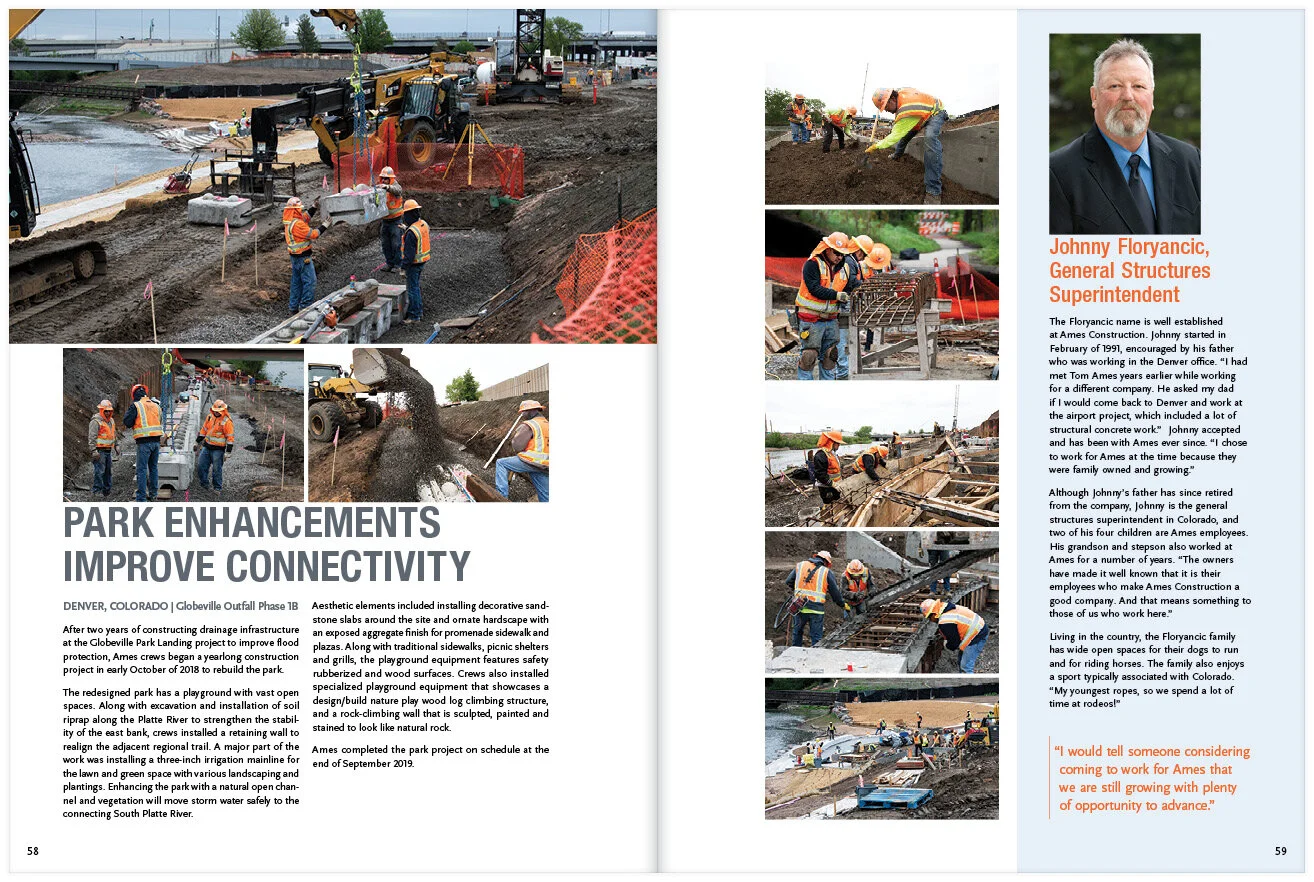 PARK ENHANCEMENTS IMPROVE CONNECTIVITY

DENVER, COLORADO | Globeville Outfall Phase 1B

After two years of constructing drainage infrastructure at the Globeville Park Landing project to improve flood protection, Ames crews began a yearlong construction project in early October of 2018 to rebuild the park.

The redesigned park has a playground with vast open spaces. Along with excavation and installation of soil riprap along the Platte River to strengthen the stability of the east bank, crews installed a retaining wall to realign the adjacent regional trail. A major part of the work was installing a three-inch irrigation mainline for the lawn and green space with various landscaping and plantings. Enhancing the park with a natural open channel and vegetation will move storm water safely to the connecting South Platte River.

Aesthetic elements included installing decorative sandstone slabs around the site and ornate hardscape with an exposed aggregate finish for promenade sidewalk and plazas. Along with traditional sidewalks, picnic shelters and grills, the playground equipment features safety rubberized and wood surfaces. Crews also installed specialized playground equipment that showcases a design/build nature play wood log climbing structure, and a rock-climbing wall that is sculpted, painted and stained to look like natural rock.

Ames completed the park project on schedule at the end of September 2019.

58

Johnny Floryancic, General Structures Superintendent

The Floryancic name is well established at Ames Construction. Johnny started in February of 1991, encouraged by his father who was working in the Denver office. "I had met Tom Ames years earlier while working for a different company. He asked my dad if I would come back to Denver and work at the airport project, which included a lot of structural concrete work." Johnny accepted and has been with Ames ever since. "I chose to work for Ames at the time because they were family owned and growing."

Although Johnny's father has since retired from the company, Johnny is the general structures superintendent in Colorado, and two of his four children are Ames employees. His grandson and stepson also worked at Ames for a number of years. "The owners have made it well known that it is their employees who make Ames Construction a good company. And that means something to those of us who work here."

Living in the country, the Floryancic family has wide open spaces for their dogs to run and for riding horses. The family also enjoys a sport typically associated with Colorado. "My youngest ropes, so we spend a lot of time at rodeos!"

"I would tell someone considering coming to work for Ames that we are still growing with plenty of opportunity to advance."

59